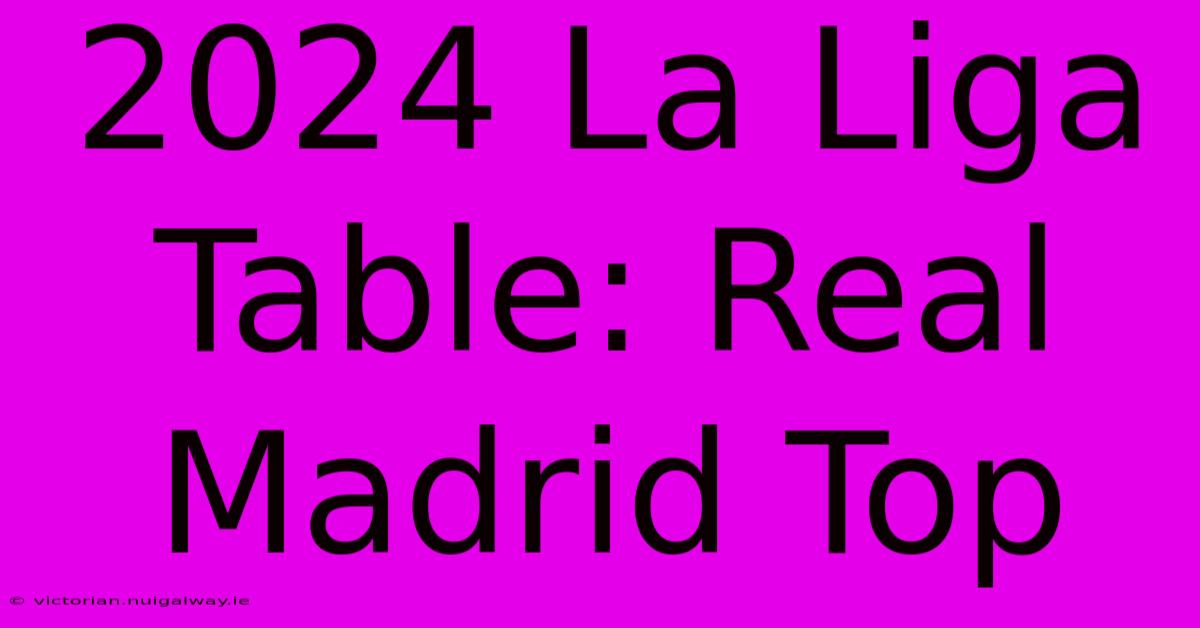 2024 La Liga Table: Real Madrid Top

© victorian.nuigalway.ie